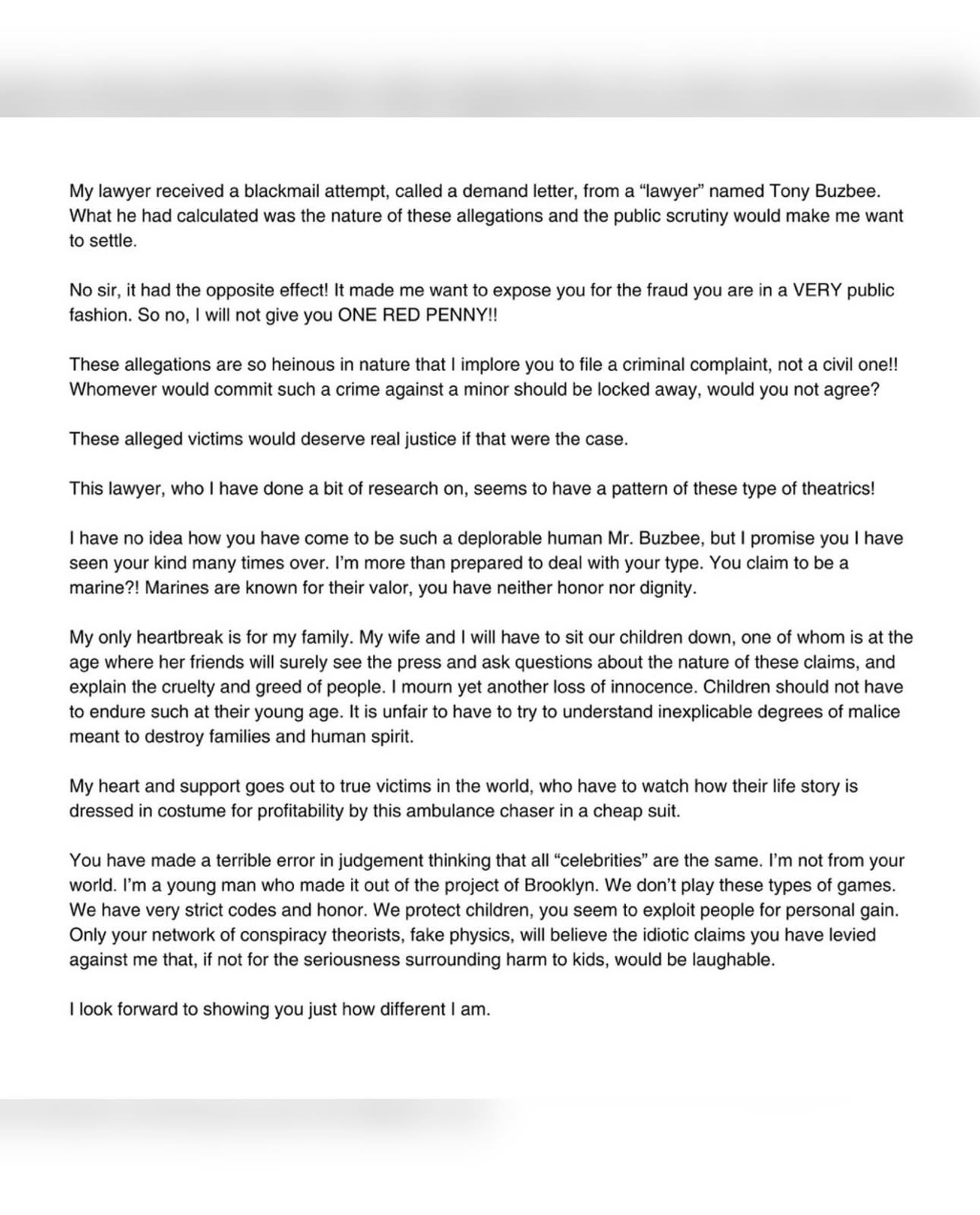 My lawyer received a blackmail attempt, called a demand letter, from a “lawyer” named Tony Buzbee. What he had calculated was the nature of these allegations and the public scrutiny would make me want to settle.

No sir, it had the opposite effect! It made me want to expose you for the fraud you are in a VERY public fashion. So no, I will not give you ONE RED PENNY!!

These allegations are so heinous in nature that I implore you to file a criminal complaint, not a civil one!! Whomever would commit such a crime against a minor should be locked away, would you not agree?

These alleged victims would deserve real justice if that were the case.

This lawyer, who I have done a bit of research on, seems to have a pattern of these type of theatrics!

I have no idea how you have come to be such a deplorable human Mr. Buzbee, but I promise you I have seen your kind many times over. I’m more than prepared to deal with your type. You claim to be a marine?! Marines are known for their valor, you have neither honor nor dignity.

My only heartbreak is for my family. My wife and I will have to sit our children down, one of whom is at the age where her friends will surely see the press and ask questions about the nature of these claims, and explain the cruelty and greed of people. I mourn yet another loss of innocence. Children should not have to endure such at their young age. It is unfair to have to try to understand inexplicable degrees of malice meant to destroy families and human spirit.

My heart and support goes out to true victims in the world, who have to watch how their life story is dressed in costume for profitability by this ambulance chaser in a cheap suit.

You have made a terrible error in judgement thinking that all “celebrities” are the same. I’m not from your world. I’m a young man who made it out of the project of Brooklyn. We don’t play these types of games. We have very strict codes and honor. We protect children, you seem to exploit people for personal gain. Only your network of conspiracy theorists, fake physics, will believe the idiotic claims you have levied against me that, if not for the seriousness surrounding harm to kids, would be laughable.

I look forward to showing you just how different I am.